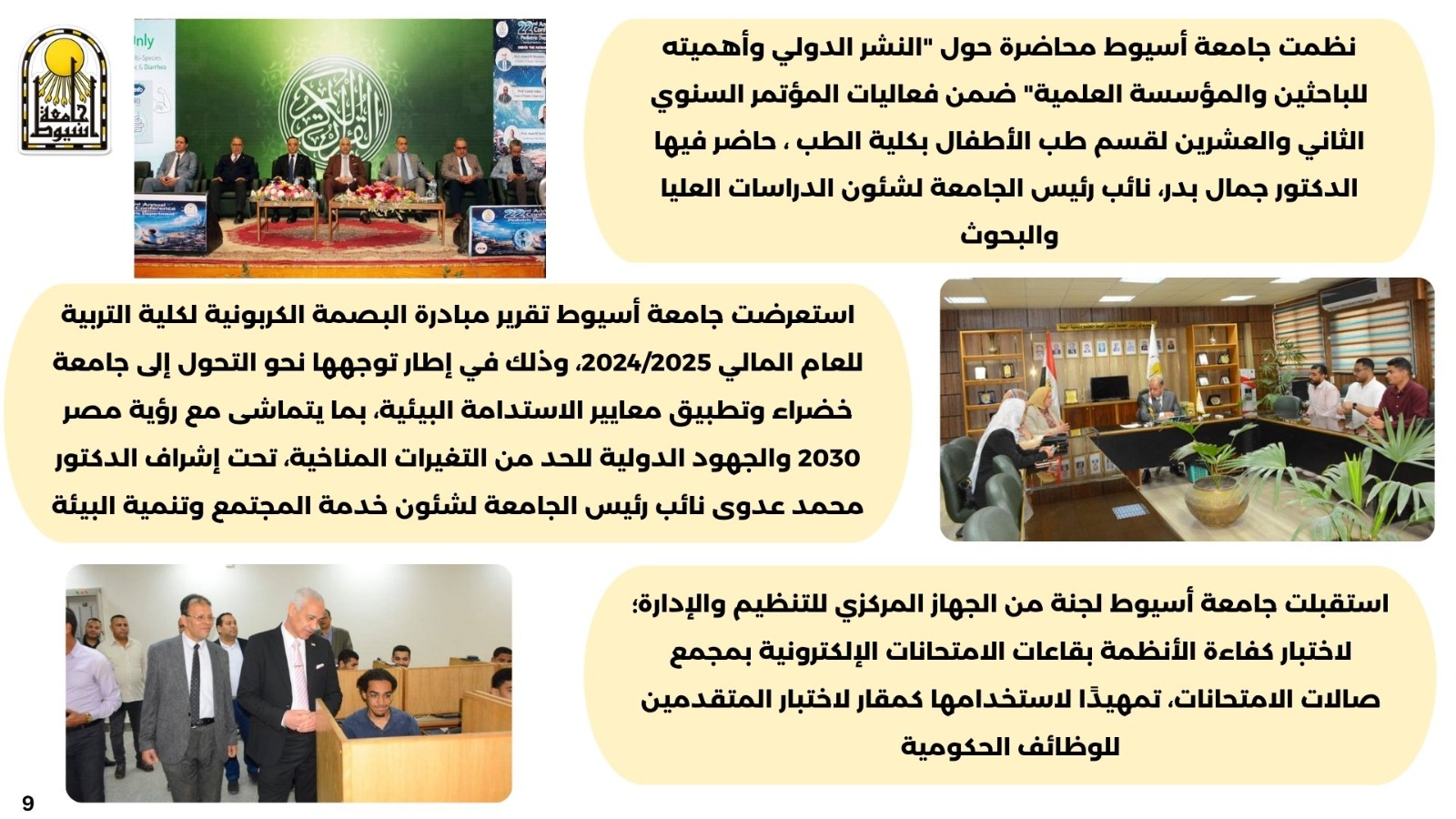 جامعة أسيوط

نظمت جامعة أسيوط محاضرة حول "النشر الدولي وأهميته للباحثين والمؤسسة العلمية" ضمن فعاليات المؤتمر السنوي الثاني والعشرين لقسم طب الأطفال بكلية الطب ، حاضر فيها الدكتور جمال بدر، نائب رئيس الجامعة لشئون الدراسات العليا والبحوث

استعرضت جامعة أسيوط تقرير مبادرة البصمة الكربونية لكلية التربية للعام المالي 2024/2025، وذلك في إطار توجهها نحو التحول إلى جامعة خضراء وتطبيق معايير الاستدامة البيئية، بما يتماشى مع رؤية مصر 2030 والجهود الدولية للحد من التغيرات المناخية، تحت إشراف الدكتور محمد عدوى نائب رئيس الجامعة لشئون خدمة المجتمع وتنمية البيئة

استقبلت جامعة أسيوط لجنة من الجهاز المركزي للتنظيم والإدارة؛ لاختبار كفاءة الأنظمة بقاعات الامتحانات الإلكترونية بمجمع صالات الامتحانات، تمهيدًا لاستخدامها كمقار لاختبار المتقدمين للوظائف الحكومية

9